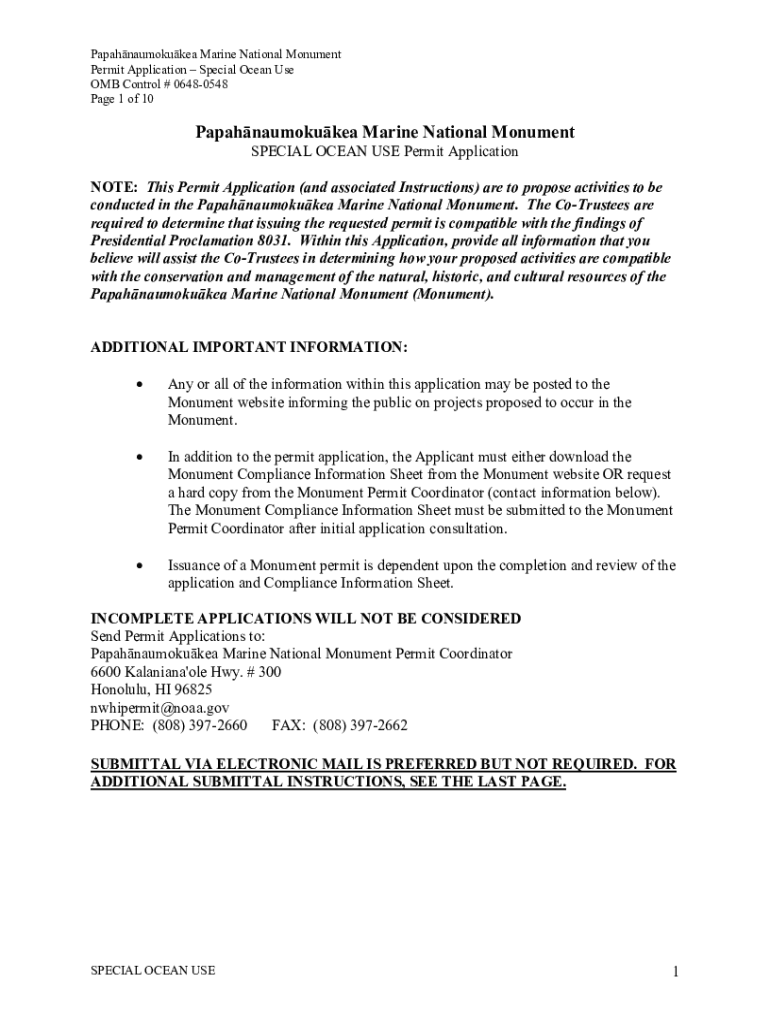 Papahānaumokuākea Marine National Monument
Permit Application – Special Ocean Use
OMB Control # 0648-0548
Page 1 of 10

Papahānaumokuākea Marine National Monument
SPECIAL OCEAN USE Permit Application

NOTE: This Permit Application (and associated Instructions) are to propose activities to be conducted in the Papahānaumokuākea Marine National Monument. The Co-Trustees are required to determine that issuing the requested permit is compatible with the findings of Presidential Proclamation 8031. Within this Application, provide all information that you believe will assist the Co-Trustees in determining how your proposed activities are compatible with the conservation and management of the natural, historic, and cultural resources of the Papahānaumokuākea Marine National Monument (Monument).

ADDITIONAL IMPORTANT INFORMATION:

• Any or all of the information within this application may be posted to the Monument website informing the public on projects proposed to occur in the Monument.

• In addition to the permit application, the Applicant must either download the Monument Compliance Information Sheet from the Monument website OR request a hard copy from the Monument Permit Coordinator (contact information below). The Monument Compliance Information Sheet must be submitted to the Monument Permit Coordinator after initial application consultation.

• Issuance of a Monument permit is dependent upon the completion and review of the application and Compliance Information Sheet.

INCOMPLETE APPLICATIONS WILL NOT BE CONSIDERED
Send Permit Applications to:
Papahānaumokuākea Marine National Monument Permit Coordinator
6600 Kalaniana'ole Hwy. # 300
Honolulu, HI 96825
nwhipermit@noaa.gov
PHONE: (808) 397-2660 FAX: (808) 397-2662

SUBMITTAL VIA ELECTRONIC MAIL IS PREFERRED BUT NOT REQUIRED. FOR ADDITIONAL SUBMITTAL INSTRUCTIONS, SEE THE LAST PAGE.

SPECIAL OCEAN USE 1